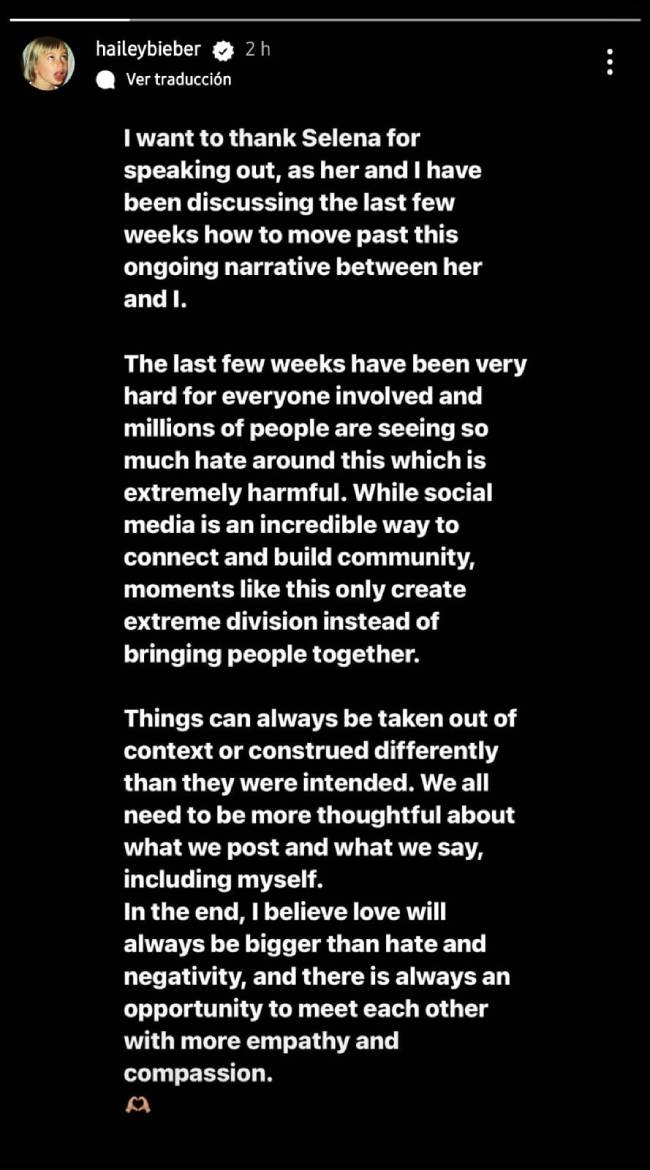 haileybieber 2 h
Ver traducción

I want to thank Selena for speaking out, as her and I have been discussing the last few weeks how to move past this ongoing narrative between her and I.

The last few weeks have been very hard for everyone involved and millions of people are seeing so much hate around this which is extremely harmful. While social media is an incredible way to connect and build community, moments like this only create extreme division instead of bringing people together.

Things can always be taken out of context or construed differently than they were intended. We all need to be more thoughtful about what we post and what we say, including myself.
In the end, I believe love will always be bigger than hate and negativity, and there is always an opportunity to meet each other with more empathy and compassion.
🫶